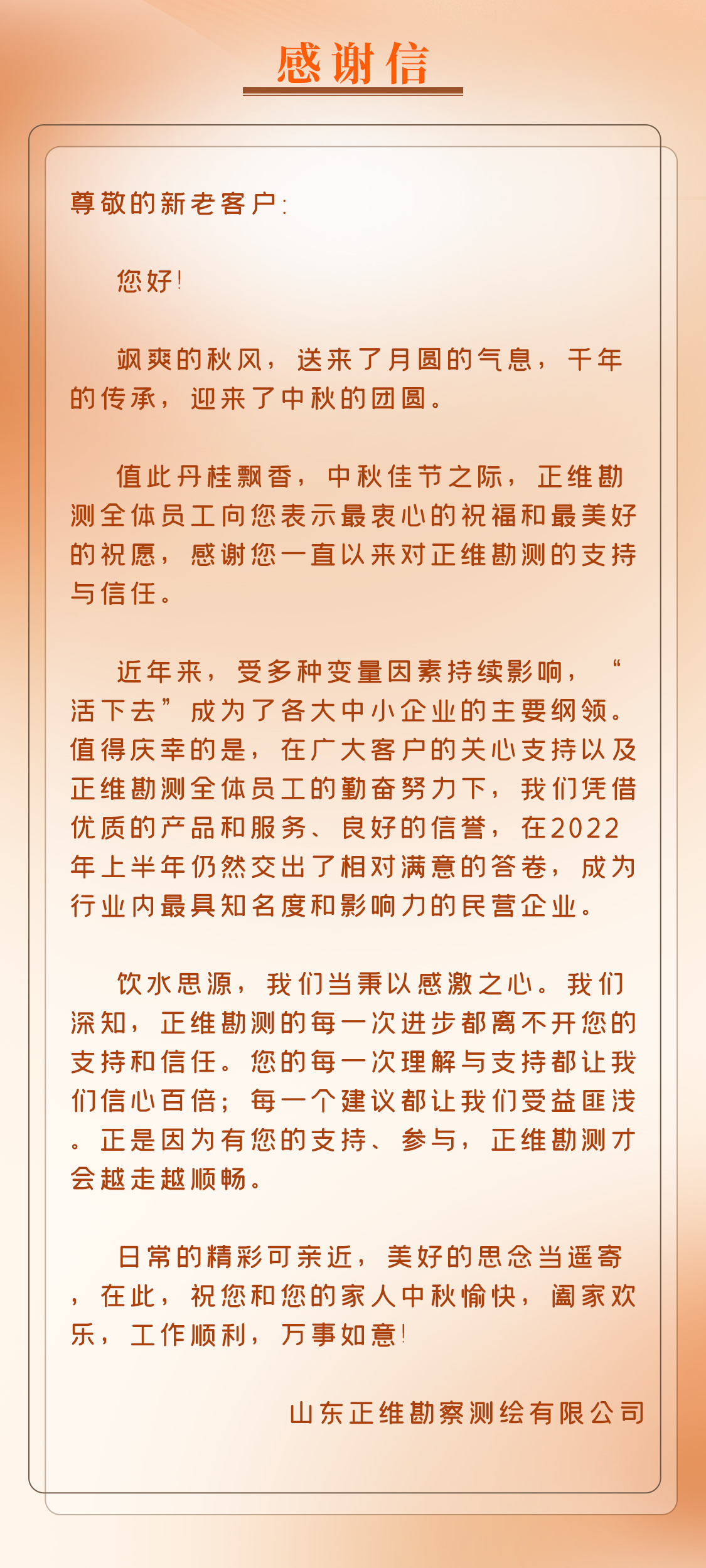 感谢信

尊敬的新老客户:

您好!

飒爽的秋风，送来了月圆的气息，千年的传承，迎来了中秋的团圆。

值此丹桂飘香，中秋佳节之际，正维勘测全体员工向您表示最衷心的祝福和最美好的祝愿，感谢您一直以来对正维勘测的支持与信任。

近年来，受多种变量因素持续影响，“活下去”成为了各大中小企业的主要纲领。值得庆幸的是，在广大客户的关心支持以及正维勘测全体员工的勤奋努力下，我们凭借优质的产品和服务、良好的信誉，在2022年上半年仍然交出了相对满意的答卷，成为行业内最具知名度和影响力的民营企业。

饮水思源，我们当秉以感激之心。我们深知，正维勘测的每一次进步都离不开您的支持和信任。您的每一次理解与支持都让我们信心百倍；每一个建议都让我们受益匪浅。正是因为有您的支持、参与，正维勘测才会越走越顺畅。

日常的精彩可亲近，美好的思念当遥寄，在此，祝您和您的家人中秋愉快，阖家欢乐，工作顺利，万事如意!

山东正维勘察测绘有限公司